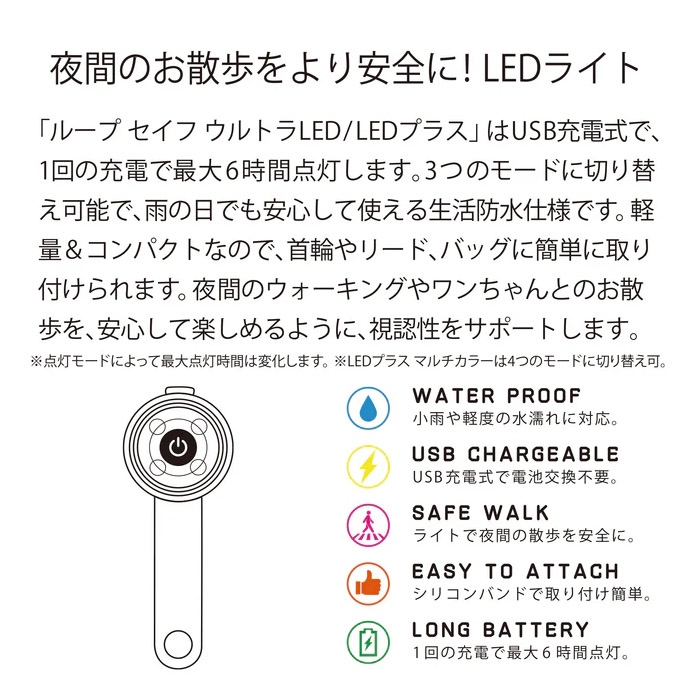 夜間のお散歩をより安全に! LEDライト

「ループ セイフ ウルトラLED/LEDプラス」はUSB充電式で、1回の充電で最大6時間点灯します。3つのモードに切り替え可能で、雨の日でも安心して使える生活防水仕様です。軽量&コンパクトなので、首輪やリード、バッグに簡単に取り付けられます。夜間のウォーキングやワンちゃんとのお散歩を、安心して楽しめるように、視認性をサポートします。

※点灯モードによって最大点灯時間は変化します。※LEDプラス マルチカラーは4つのモードに切り替え可。

WATER PROOF
小雨や軽度の水濡れに対応。

USB CHARGEABLE
USB充電式で電池交換不要。

SAFE WALK
ライトで夜間の散歩を安全に。

EASY TO ATTACH
シリコンバンドで取り付け簡単。

LONG BATTERY
1回の充電で最大6時間点灯。